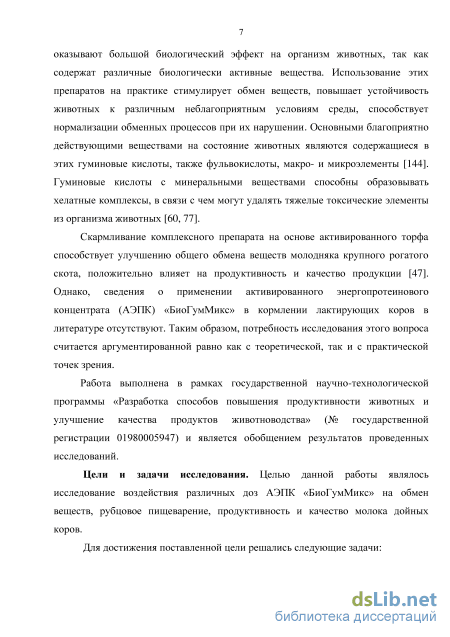 7

оказывают большой биологический эффект на организм животных, так как содержат различные биологически активные вещества. Использование этих препаратов на практике стимулирует обмен веществ, повышает устойчивость животных к различным неблагоприятным условиям среды, способствует нормализации обменных процессов при их нарушении. Основными благоприятно действующими веществами на состояние животных являются содержащиеся в этих гуминовые кислоты, также фульвокислоты, макро- и микроэлементы [144]. Гуминовые кислоты с минеральными веществами способны образовывать хелатные комплексы, в связи с чем могут удалять тяжелые токсические элементы из организма животных [60, 77].

Скармливание комплексного препарата на основе активированного торфа способствует улучшению общего обмена веществ молодняка крупного рогатого скота, положительно влияет на продуктивность и качество продукции [47]. Однако, сведения о применении активированного энергопротеинового концентрата (АЭПК) «БиоГумМикс» в кормлении лактирующих коров в литературе отсутствуют. Таким образом, потребность исследования этого вопроса считается аргументированной равно как с теоретической, так и с практической точек зрения.

Работа выполнена в рамках государственной научно-технологической программы «Разработка способов повышения продуктивности животных и улучшение качества продуктов животноводства» (№ государственной регистрации 01980005947) и является обобщением результатов проведенных исследований.

Цели и задачи исследования. Целью данной работы являлось исследование воздействия различных доз АЭПК «БиоГумМикс» на обмен веществ, рубцовое пищеварение, продуктивность и качество молока дойных коров.

Для достижения поставленной цели решались следующие задачи:

dsLib.net
библиотека диссертаций